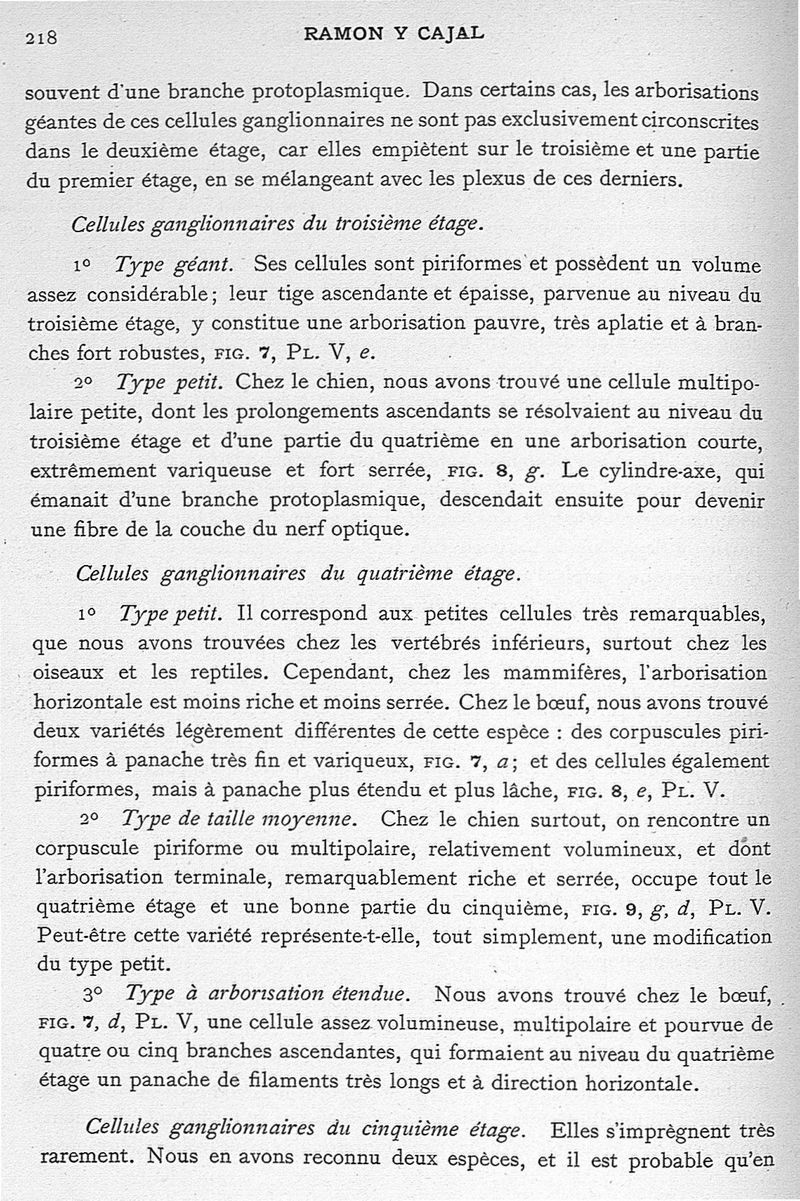 218 RAMON Y CAJAL

souvent d'une branche protoplasmique. Dans certains cas, les arborisations géantes de ces cellules ganglionnaires ne sont pas exclusivement circonscrites dans le deuxième étage, car elles empiètent sur le troisième et une partie du premier étage, en se mélangeant avec les plexus de ces derniers.

Cellules ganglionnaires du troisième étage.

1° Type géant. Ses cellules sont piriformes et possèdent un volume assez considérable; leur tige ascendante et épaisse, parvenue au niveau du troisième étage, y constitue une arborisation pauvre, très aplatie et à branches fort robustes, FIG. 7, PL. V, e.

2° Type petit. Chez le chien, nous avons trouvé une cellule multipolaire petite, dont les prolongements ascendants se résolvaient au niveau du troisième étage et d'une partie du quatrième en une arborisation courte, extrêmement variqueuse et fort serrée, FIG. 8, g. Le cylindre-axe, qui émanait d'une branche protoplasmique, descendait ensuite pour devenir une fibre de la couche du nerf optique.

Cellules ganglionnaires du quatrième étage.

1° Type petit. Il correspond aux petites cellules très remarquables, que nous avons trouvées chez les vertébrés inférieurs, surtout chez les oiseaux et les reptiles. Cependant, chez les mammifères, l'arborisation horizontale est moins riche et moins serrée. Chez le bœuf, nous avons trouvé deux variétés légèrement différentes de cette espèce : des corpuscules piriformes à panache très fin et variqueux, FIG. 7, a; et des cellules également piriformes, mais à panache plus étendu et plus lâche, FIG. 8, e, PL. V.

2° Type de taille moyenne. Chez le chien surtout, on rencontre un corpuscule piriforme ou multipolaire, relativement volumineux, et dont l'arborisation terminale, remarquablement riche et serrée, occupe tout le quatrième étage et une bonne partie du cinquième, FIG. 9, g, d, PL. V. Peut-être cette variété représente-t-elle, tout simplement, une modification du type petit.

3° Type à arborisation étendue. Nous avons trouvé chez le bœuf, FIG. 7, d, PL. V, une cellule assez volumineuse, multipolaire et pourvue de quatre ou cinq branches ascendantes, qui formaient au niveau du quatrième étage un panache de filaments très longs et à direction horizontale.

Cellules ganglionnaires du cinquième étage. Elles s'imprègnent très rarement. Nous en avons reconnu deux espèces, et il est probable qu'en